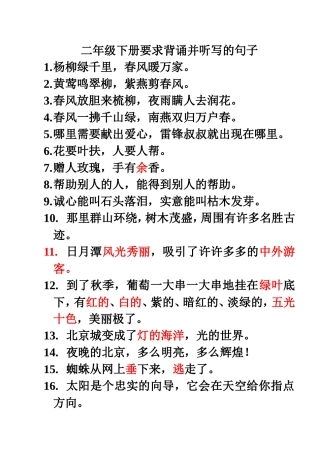 二年级下册要求背诵并听写的句子

1.杨柳绿千里，春风暖万家。

2.黄莺鸣翠柳，紫燕剪春风。

3.春风放胆来梳柳，夜雨瞒人去润花。

4.春风一拂千山绿，南燕双归万户春。

5.哪里需要献出爱心，雷锋叔叔就出现在哪里。

6.花要叶扶，人要人帮。

7.赠人玫瑰，手有余香。

8.帮助别人的人，能得到别人的帮助。

9.诚心能叫石头落泪，实意能叫枯木发芽。

10. 那里群山环绕，树木茂盛，周围有许多名胜古迹。

11. 日月潭风光秀丽，吸引了许许多多的中外游客。

12. 到了秋季，葡萄一大串一大串地挂在绿叶底下，有红的、白的、紫的、暗红的、淡绿的，五光十色，美丽极了。

13. 北京城变成了灯的海洋，光的世界。

14. 夜晚的北京，多么明亮，多么辉煌！

15. 蜘蛛从网上垂下来，逃走了。

16. 太阳是个忠实的向导，它会在天空给你指点方向。